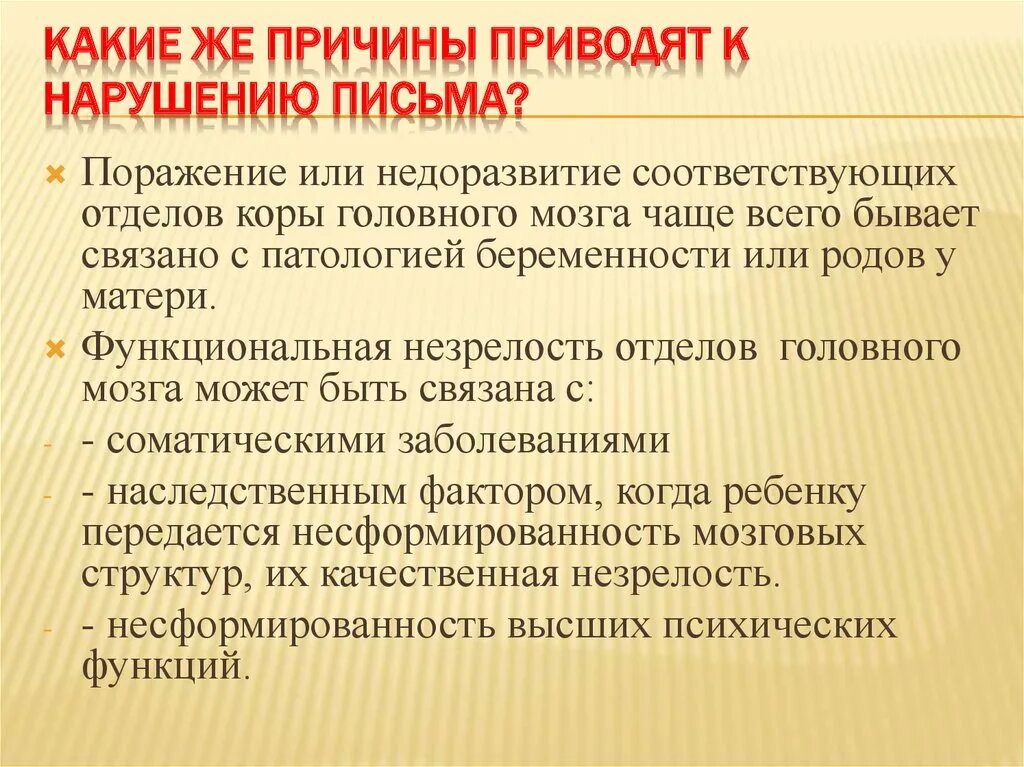 КАКИЕ ЖЕ ПРИЧИНЫ ПРИВОДЯТ К НАРУШЕНИЮ ПИСЬМА?

Поражение или недоразвитие соответствующих отделов коры головного мозга чаще всего бывает связано с патологией беременности или родов у матери.

Функциональная незрелость отделов головного мозга может быть связана с:

- - соматическими заболеваниями
- - наследственным фактором, когда ребенку передается несформированность мозговых структур, их качественная незрелость.
- - несформированность высших психических функций.